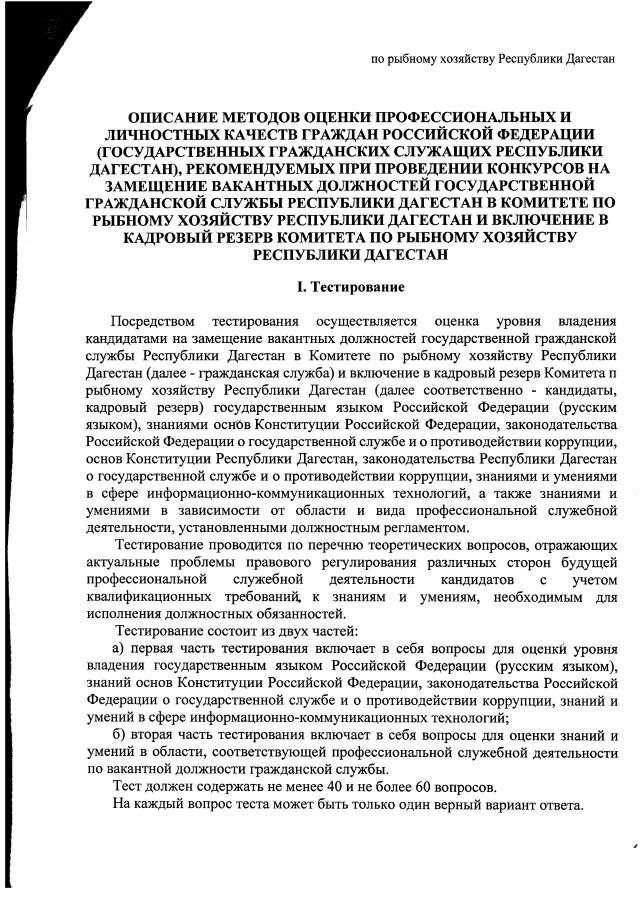 по рыбному хозяйству Республики Дагестан

ОПИСАНИЕ МЕТОДОВ ОЦЕНКИ ПРОФЕССИОНАЛЬНЫХ И ЛИЧНОСТНЫХ КАЧЕСТВ ГРАЖДАН РОССИЙСКОЙ ФЕДЕРАЦИИ (ГОСУДАРСТВЕННЫХ ГРАЖДАНСКИХ СЛУЖАЩИХ РЕСПУБЛИКИ ДАГЕСТАН), РЕКОМЕНДУЕМЫХ ПРИ ПРОВЕДЕНИИ КОНКУРСОВ НА ЗАМЕЩЕНИЕ ВАКАНТНЫХ ДОЛЖНОСТЕЙ ГОСУДАРСТВЕННОЙ ГРАЖДАНСКОЙ СЛУЖБЫ РЕСПУБЛИКИ ДАГЕСТАН В КОМИТЕТЕ ПО РЫБНОМУ ХОЗЯЙСТВУ РЕСПУБЛИКИ ДАГЕСТАН И ВКЛЮЧЕНИЕ В КАДРОВЫЙ РЕЗЕРВ КОМИТЕТА ПО РЫБНОМУ ХОЗЯЙСТВУ РЕСПУБЛИКИ ДАГЕСТАН

I. Тестирование

Посредством тестирования осуществляется оценка уровня владения кандидатами на замещение вакантных должностей государственной гражданской службы Республики Дагестан в Комитете по рыбному хозяйству Республики Дагестан (далее - гражданская служба) и включение в кадровый резерв Комитета п рыбному хозяйству Республики Дагестан (далее соответственно - кандидаты, кадровый резерв) государственным языком Российской Федерации (русским языком), знаниями основ Конституции Российской Федерации, законодательства Российской Федерации о государственной службе и о противодействии коррупции, основ Конституции Республики Дагестан, законодательства Республики Дагестан о государственной службе и о противодействии коррупции, знаниями и умениями в сфере информационно-коммуникационных технологий, а также знаниями и умениями в зависимости от области и вида профессиональной служебной деятельности, установленными должностным регламентом.

Тестирование проводится по перечню теоретических вопросов, отражающих актуальные проблемы правового регулирования различных сторон будущей профессиональной служебной деятельности кандидатов с учетом квалификационных требований, к знаниям и умениям, необходимым для исполнения должностных обязанностей.

Тестирование состоит из двух частей:

а) первая часть тестирования включает в себя вопросы для оценки уровня владения государственным языком Российской Федерации (русским языком), знаний основ Конституции Российской Федерации, законодательства Российской Федерации о государственной службе и о противодействии коррупции, знаний и умений в сфере информационно-коммуникационных технологий;

б) вторая часть тестирования включает в себя вопросы для оценки знаний и умений в области, соответствующей профессиональной служебной деятельности по вакантной должности гражданской службы.

Тест должен содержать не менее 40 и не более 60 вопросов.

На каждый вопрос теста может быть только один верный вариант ответа.